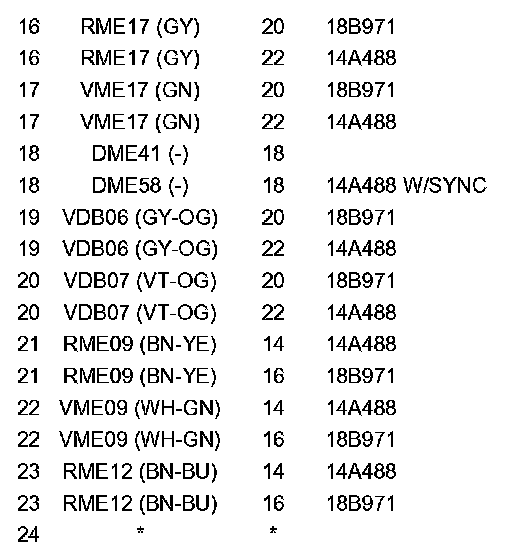 | | | | |
|---|---|---|---|
| 16 | RME17 (GY) | 20 | 18B971 |
| 16 | RME17 (GY) | 22 | 14A488 |
| 17 | VME17 (GN) | 20 | 18B971 |
| 17 | VME17 (GN) | 22 | 14A488 |
| 18 | DME41 (-) | 18 | |
| 18 | DME58 (-) | 18 | 14A488 W/SYNC |
| 19 | VDB06 (GY-OG) | 20 | 18B971 |
| 19 | VDB06 (GY-OG) | 22 | 14A488 |
| 20 | VDB07 (VT-OG) | 20 | 18B971 |
| 20 | VDB07 (VT-OG) | 22 | 14A488 |
| 21 | RME09 (BN-YE) | 14 | 14A488 |
| 21 | RME09 (BN-YE) | 16 | 18B971 |
| 22 | VME09 (WH-GN) | 14 | 14A488 |
| 22 | VME09 (WH-GN) | 16 | 18B971 |
| 23 | RME12 (BN-BU) | 14 | 14A488 |
| 23 | RME12 (BN-BU) | 16 | 18B971 |
| 24 | * | * | |